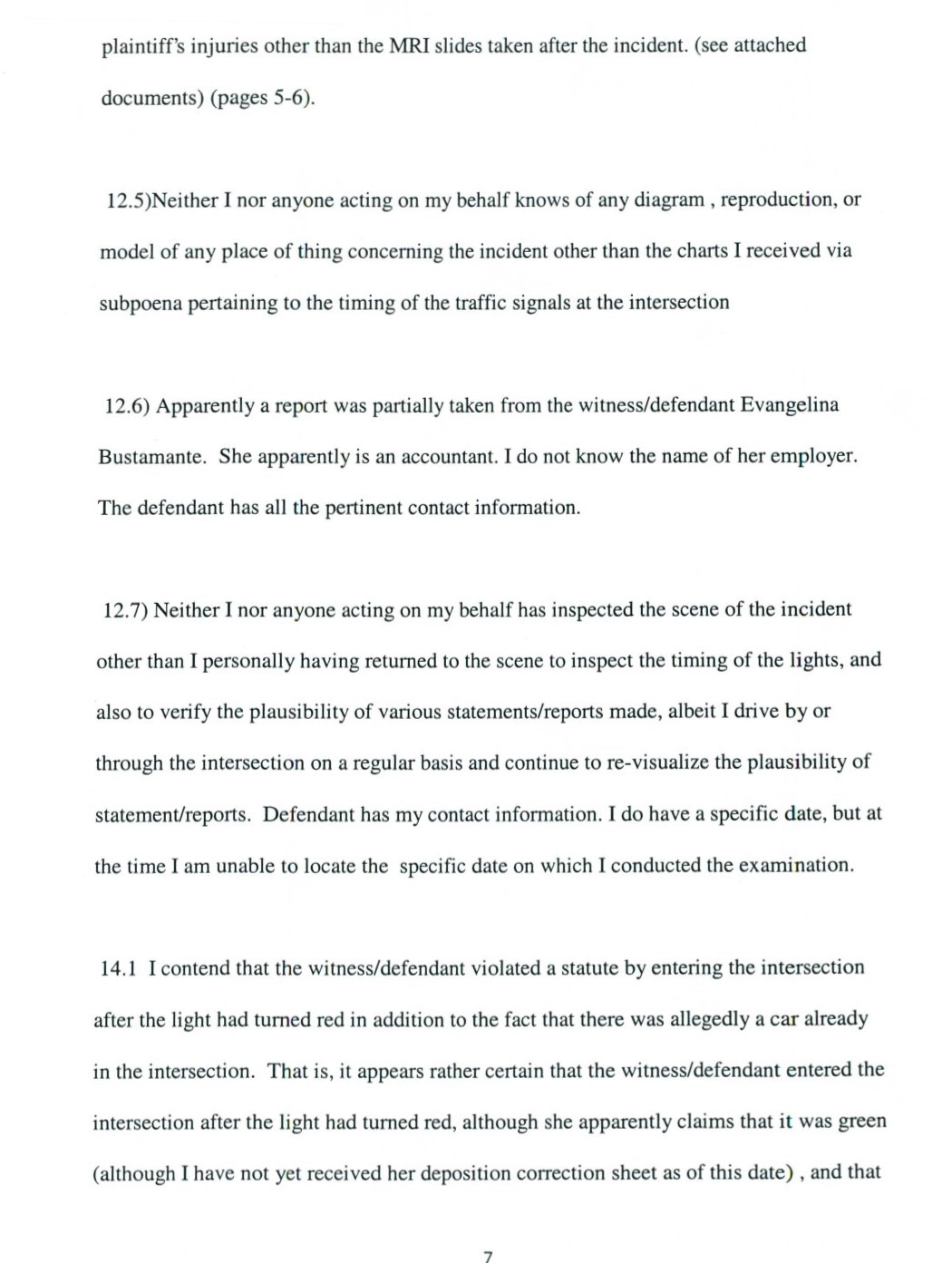 plaintiff's injuries other than the MRI slides taken after the incident. (see attached documents) (pages 5-6).

12.5)Neither I nor anyone acting on my behalf knows of any diagram , reproduction, or model of any place of thing concerning the incident other than the charts I received via subpoena pertaining to the timing of the traffic signals at the intersection

12.6) Apparently a report was partially taken from the witness/defendant Evangelina Bustamante. She apparently is an accountant. I do not know the name of her employer. The defendant has all the pertinent contact information.

12.7) Neither I nor anyone acting on my behalf has inspected the scene of the incident other than I personally having returned to the scene to inspect the timing of the lights, and also to verify the plausibility of various statements/reports made, albeit I drive by or through the intersection on a regular basis and continue to re-visualize the plausibility of statement/reports. Defendant has my contact information. I do have a specific date, but at the time I am unable to locate the specific date on which I conducted the examination.

14.1 I contend that the witness/defendant violated a statute by entering the intersection after the light had turned red in addition to the fact that there was allegedly a car already in the intersection. That is, it appears rather certain that the witness/defendant entered the intersection after the light had turned red, although she apparently claims that it was green (although I have not yet received her deposition correction sheet as of this date) , and that

7